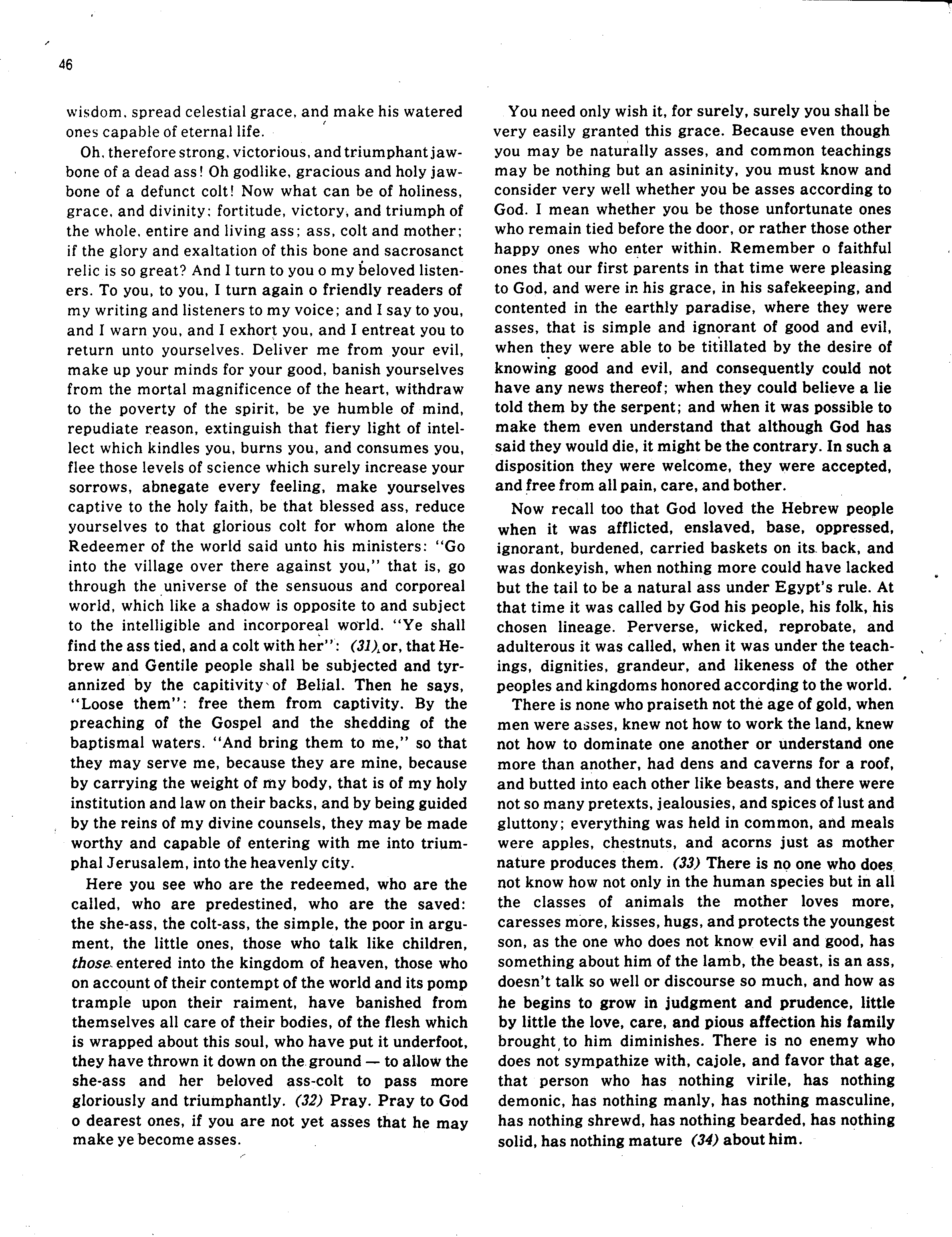 46

wisdom, spread celestial grace, and make his watered ones capable of eternal life.

Oh, therefore strong, victorious, and triumphant jawbone of a dead ass! Oh godlike, gracious and holy jawbone of a defunct colt! Now what can be of holiness, grace, and divinity; fortitude, victory, and triumph of the whole, entire and living ass; ass, colt and mother; if the glory and exaltation of this bone and sacrosanct relic is so great? And I turn to you o my beloved listeners. To you, to you, I turn again o friendly readers of my writing and listeners to my voice; and I say to you, and I warn you, and I exhort you, and I entreat you to return unto yourselves. Deliver me from your evil, make up your minds for your good, banish yourselves from the mortal magnificence of the heart, withdraw to the poverty of the spirit, be ye humble of mind, repudiate reason, extinguish that fiery light of intellect which kindles you, burns you, and consumes you, flee those levels of science which surely increase your sorrows, abnegate every feeling, make yourselves captive to the holy faith, be that blessed ass, reduce yourselves to that glorious colt for whom alone the Redeemer of the world said unto his ministers: "Go into the village over there against you," that is, go through the universe of the sensuous and corporeal world, which like a shadow is opposite to and subject to the intelligible and incorporeal world. "Ye shall find the ass tied, and a colt with her": (31) or, that Hebrew and Gentile people shall be subjected and tyrannized by the capitivity of Belial. Then he says, "Loose them": free them from captivity. By the preaching of the Gospel and the shedding of the baptismal waters. "And bring them to me," so that they may serve me, because they are mine, because by carrying the weight of my body, that is of my holy institution and law on their backs, and by being guided by the reins of my divine counsels, they may be made worthy and capable of entering with me into triumphal Jerusalem, into the heavenly city.

Here you see who are the redeemed, who are the called, who are predestined, who are the saved: the she-ass, the colt-ass, the simple, the poor in argument, the little ones, those who talk like children, those entered into the kingdom of heaven, those who on account of their contempt of the world and its pomp trample upon their raiment, have banished from themselves all care of their bodies, of the flesh which is wrapped about this soul, who have put it underfoot, they have thrown it down on the ground — to allow the she-ass and her beloved ass-colt to pass more gloriously and triumphantly. (32) Pray. Pray to God o dearest ones, if you are not yet asses that he may make ye become asses.

You need only wish it, for surely, surely you shall be very easily granted this grace. Because even though you may be naturally asses, and common teachings may be nothing but an asininity, you must know and consider very well whether you be asses according to God. I mean whether you be those unfortunate ones who remain tied before the door, or rather those other happy ones who enter within. Remember o faithful ones that our first parents in that time were pleasing to God, and were in his grace, in his safekeeping, and contented in the earthly paradise, where they were asses, that is simple and ignorant of good and evil, when they were able to be titillated by the desire of knowing good and evil, and consequently could not have any news thereof; when they could believe a lie told them by the serpent; and when it was possible to make them even understand that although God has said they would die, it might be the contrary. In such a disposition they were welcome, they were accepted, and free from all pain, care, and bother.

Now recall too that God loved the Hebrew people when it was afflicted, enslaved, base, oppressed, ignorant, burdened, carried baskets on its back, and was donkeyish, when nothing more could have lacked but the tail to be a natural ass under Egypt's rule. At that time it was called by God his people, his folk, his chosen lineage. Perverse, wicked, reprobate, and adulterous it was called, when it was under the teachings, dignities, grandeur, and likeness of the other peoples and kingdoms honored according to the world.

There is none who praiseth not the age of gold, when men were asses, knew not how to work the land, knew not how to dominate one another or understand one more than another, had dens and caverns for a roof, and butted into each other like beasts, and there were not so many pretexts, jealousies, and spices of lust and gluttony; everything was held in common, and meals were apples, chestnuts, and acorns just as mother nature produces them. (33) There is no one who does not know how not only in the human species but in all the classes of animals the mother loves more, caresses more, kisses, hugs, and protects the youngest son, as the one who does not know evil and good, has something about him of the lamb, the beast, is an ass, doesn't talk so well or discourse so much, and how as he begins to grow in judgment and prudence, little by little the love, care, and pious affection his family brought to him diminishes. There is no enemy who does not sympathize with, cajole, and favor that age, that person who has nothing virile, has nothing demonic, has nothing manly, has nothing masculine, has nothing shrewd, has nothing bearded, has nothing solid, has nothing mature (34) about him.